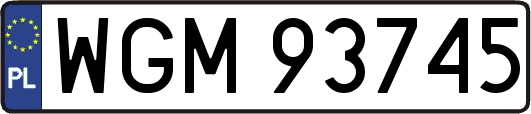 PL
WGM 93745